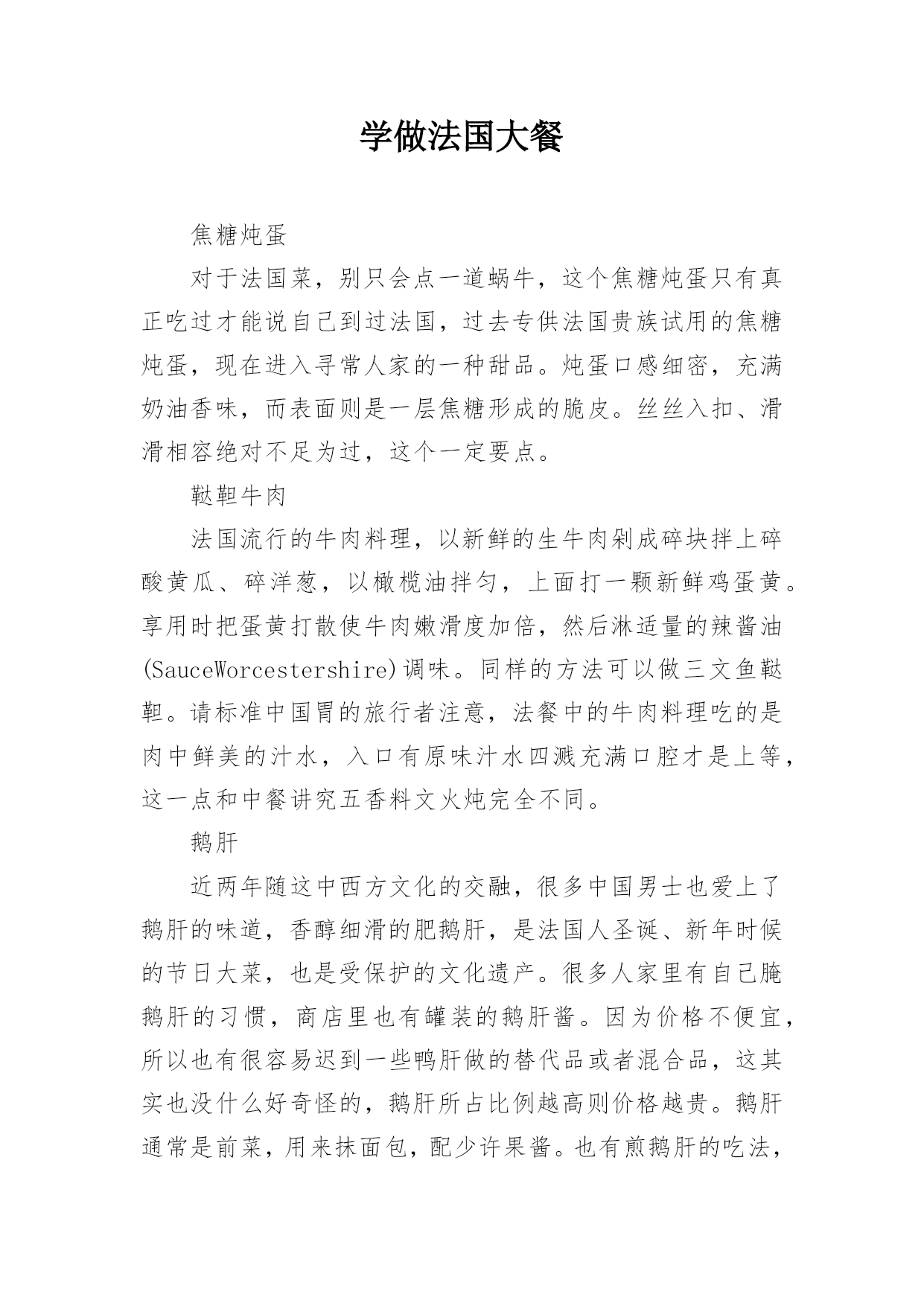 学做法国大餐

焦糖炖蛋

对于法国菜，别只会点一道蜗牛，这个焦糖炖蛋只有真正吃过才能说自己到过法国，过去专供法国贵族试用的焦糖炖蛋，现在进入寻常人家的一种甜品。炖蛋口感细密，充满奶油香味，而表面则是一层焦糖形成的脆皮。丝丝入扣、滑滑相容绝对不足为过，这个一定要点。

鞑靼牛肉

法国流行的牛肉料理，以新鲜的生牛肉剁成碎块拌上碎酸黄瓜、碎洋葱，以橄榄油拌匀，上面打一颗新鲜鸡蛋黄。享用时把蛋黄打散使牛肉嫩滑度加倍，然后淋适量的辣酱油(SauceWorcestershire)调味。同样的方法可以做三文鱼鞑靼。请标准中国胃的旅行者注意，法餐中的牛肉料理吃的是肉中鲜美的汁水，入口有原味汁水四溅充满口腔才是上等，这一点和中餐讲究五香料文火炖完全不同。

鹅肝

近两年随这中西方文化的交融，很多中国男士也爱上了鹅肝的味道，香醇细滑的肥鹅肝，是法国人圣诞、新年时候的节日大菜，也是受保护的文化遗产。很多人家里有自己腌鹅肝的习惯，商店里也有罐装的鹅肝酱。因为价格不便宜，所以也有很容易迟到一些鸭肝做的替代品或者混合品，这其实也没什么好奇怪的，鹅肝所占比例越高则价格越贵。鹅肝通常是前菜，用来抹面包，配少许果酱。也有煎鹅肝的吃法，